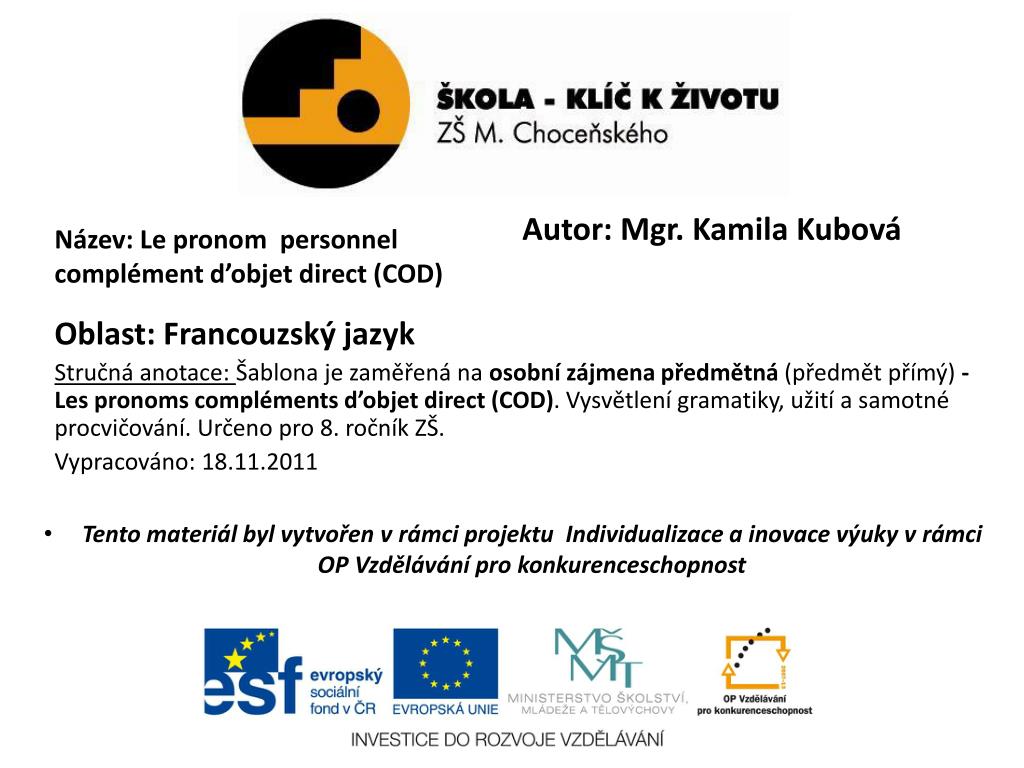 ŠKOLA - KLÍČ K ŽIVOTU
ZŠ M. Choceňského

Název: Le pronom personnel complément d'objet direct (COD)

Autor: Mgr. Kamila Kubová

Oblast: Francouzský jazyk

Stručná anotace: Šablona je zaměřená na osobní zájmena předmětná (předmět přímý) - Les pronoms compléments d'objet direct (COD). Vysvětlení gramatiky, užití a samotné procvičování. Určeno pro 8. ročník ZŠ.

Vypracováno: 18.11.2011

• Tento materiál byl vytvořen v rámci projektu Individualizace a inovace výuky v rámci OP Vzdělávání pro konkurenceschopnost

esf evropský sociální fond v ČR
EVROPSKÁ UNIE
MŠMT MINISTERSTVO ŠKOLSTVÍ, MLÁDEŽE A TĚLOVÝCHOVY
OP Vzdělávání pro konkurenceschopnost

INVESTICE DO ROZVOJE VZDĚLÁVÁNÍ